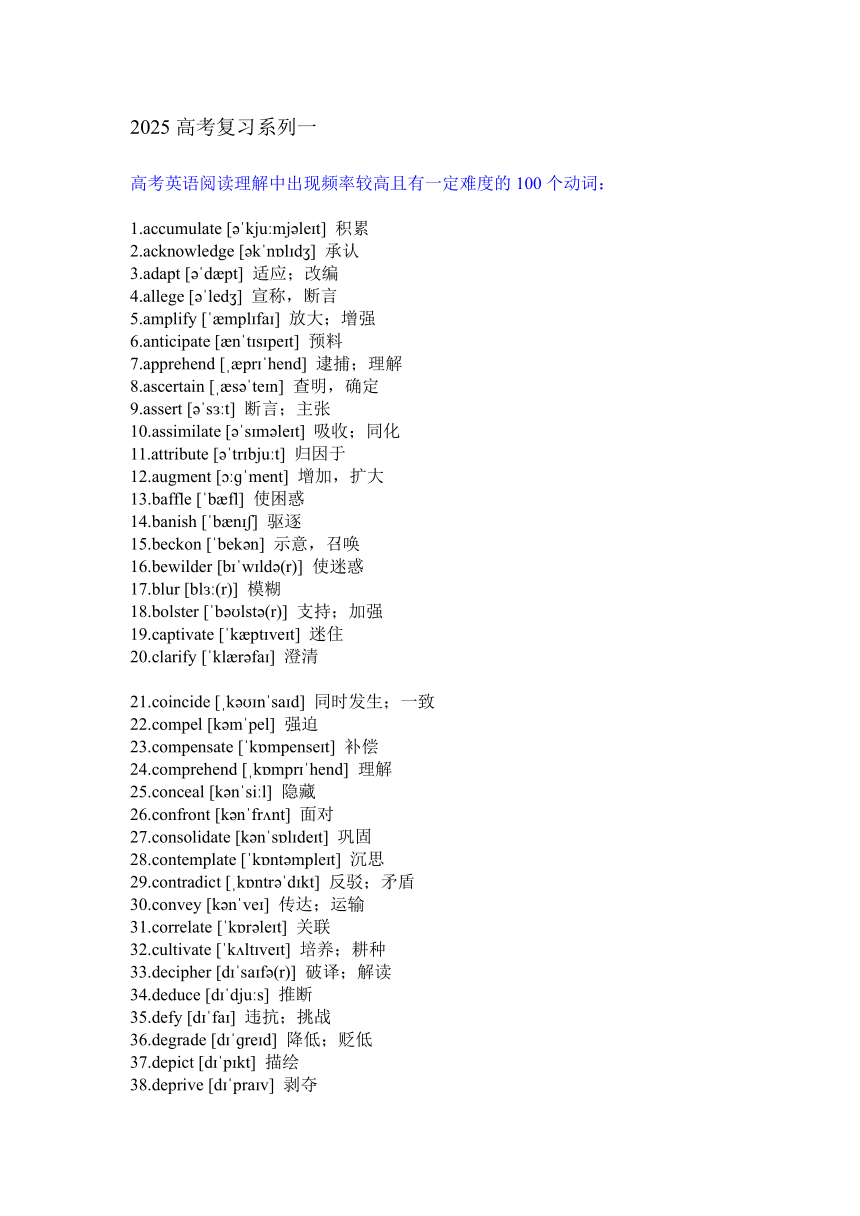 2025 高考复习系列一

高考英语阅读理解中出现频率较高且有一定难度的 100 个动词：

1.accumulate [əˈkjuːmjəleɪt] 积累
2.acknowledge [əkˈnɒlɪdʒ] 承认
3.adapt [əˈdæpt] 适应；改编
4.allege [əˈledʒ] 宣称，断言
5.amplify [ˈæmplɪfaɪ] 放大；增强
6.anticipate [ænˈtɪsɪpeɪt] 预料
7.apprehend [ˌæprɪˈhend] 逮捕；理解
8.ascertain [ˌæsəˈteɪn] 查明，确定
9.assert [əˈsɜːt] 断言；主张
10.assimilate [əˈsɪməleɪt] 吸收；同化
11.attribute [əˈtrɪbjuːt] 归因于
12.augment [ɔːɡˈment] 增加，扩大
13.baffle [ˈbæfl] 使困惑
14.banish [ˈbænɪʃ] 驱逐
15.beckon [ˈbekən] 示意，召唤
16.bewilder [bɪˈwɪldə(r)] 使迷惑
17.blur [blɜː(r)] 模糊
18.bolster [ˈbəʊlstə(r)] 支持；加强
19.captivate [ˈkæptɪveɪt] 迷住
20.clarify [ˈklærəfaɪ] 澄清

21.coincide [ˌkəʊɪnˈsaɪd] 同时发生；一致
22.compel [kəmˈpel] 强迫
23.compensate [ˈkɒmpenseɪt] 补偿
24.comprehend [ˌkɒmprɪˈhend] 理解
25.conceal [kənˈsiːl] 隐藏
26.confront [kənˈfrʌnt] 面对
27.consolidate [kənˈsɒlɪdeɪt] 巩固
28.contemplate [ˈkɒntəmpleɪt] 沉思
29.contradict [ˌkɒntrəˈdɪkt] 反驳；矛盾
30.convey [kənˈveɪ] 传达；运输
31.correlate [ˈkɒrəleɪt] 关联
32.cultivate [ˈkʌltɪveɪt] 培养；耕种
33.decipher [dɪˈsaɪfə(r)] 破译；解读
34.deduce [dɪˈdjuːs] 推断
35.defy [dɪˈfaɪ] 违抗；挑战
36.degrade [dɪˈɡreɪd] 降低；贬低
37.depict [dɪˈpɪkt] 描绘
38.deprive [dɪˈpraɪv] 剥夺